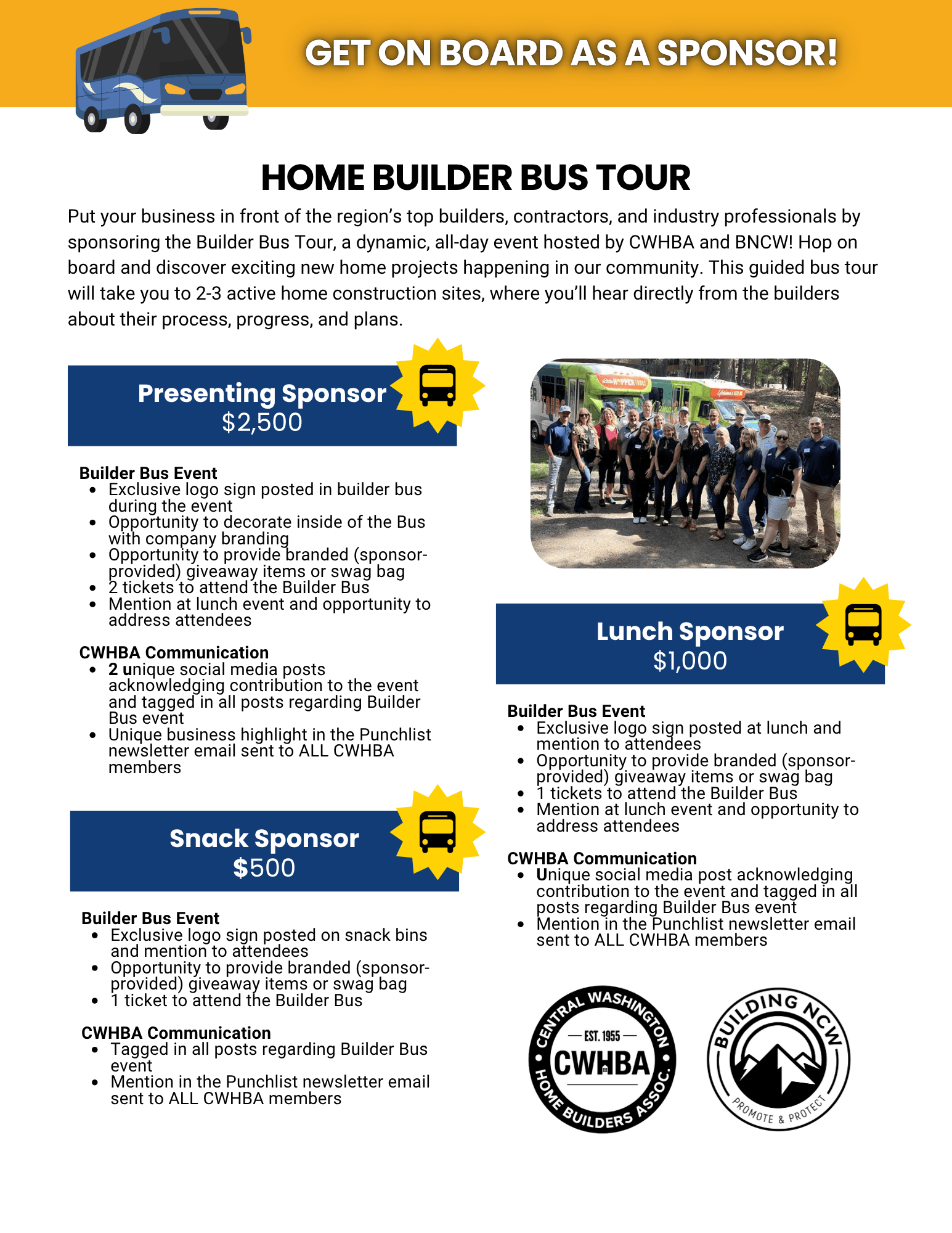 GET ON BOARD AS A SPONSOR!

HOME BUILDER BUS TOUR

Put your business in front of the region's top builders, contractors, and industry professionals by sponsoring the Builder Bus Tour, a dynamic, all-day event hosted by CWHBA and BNCW! Hop on board and discover exciting new home projects happening in our community. This guided bus tour will take you to 2-3 active home construction sites, where you'll hear directly from the builders about their process, progress, and plans.

Presenting Sponsor
$2,500

Builder Bus Event
- Exclusive logo sign posted in builder bus during the event
- Opportunity to decorate inside of the Bus with company branding
- Opportunity to provide branded (sponsor-provided) giveaway items or swag bag
- 2 tickets to attend the Builder Bus
- Mention at lunch event and opportunity to address attendees

CWHBA Communication
- 2 unique social media posts acknowledging contribution to the event and tagged in all posts regarding Builder Bus event
- Unique business highlight in the Punchlist newsletter email sent to ALL CWHBA members

Snack Sponsor
$500

Builder Bus Event
- Exclusive logo sign posted on snack bins and mention to attendees
- Opportunity to provide branded (sponsor-provided) giveaway items or swag bag
- 1 ticket to attend the Builder Bus

CWHBA Communication
- Tagged in all posts regarding Builder Bus event
- Mention in the Punchlist newsletter email sent to ALL CWHBA members

Lunch Sponsor
$1,000

Builder Bus Event
- Exclusive logo sign posted at lunch and mention to attendees
- Opportunity to provide branded (sponsor-provided) giveaway items or swag bag
- 1 tickets to attend the Builder Bus
- Mention at lunch event and opportunity to address attendees

CWHBA Communication
- Unique social media post acknowledging contribution to the event and tagged in all posts regarding Builder Bus event
- Mention in the Punchlist newsletter email sent to ALL CWHBA members

CENTRAL WASHINGTON HOME BUILDERS ASSOC. EST. 1955 CWHBA

BUILDING NCW PROMOTE & PROTECT